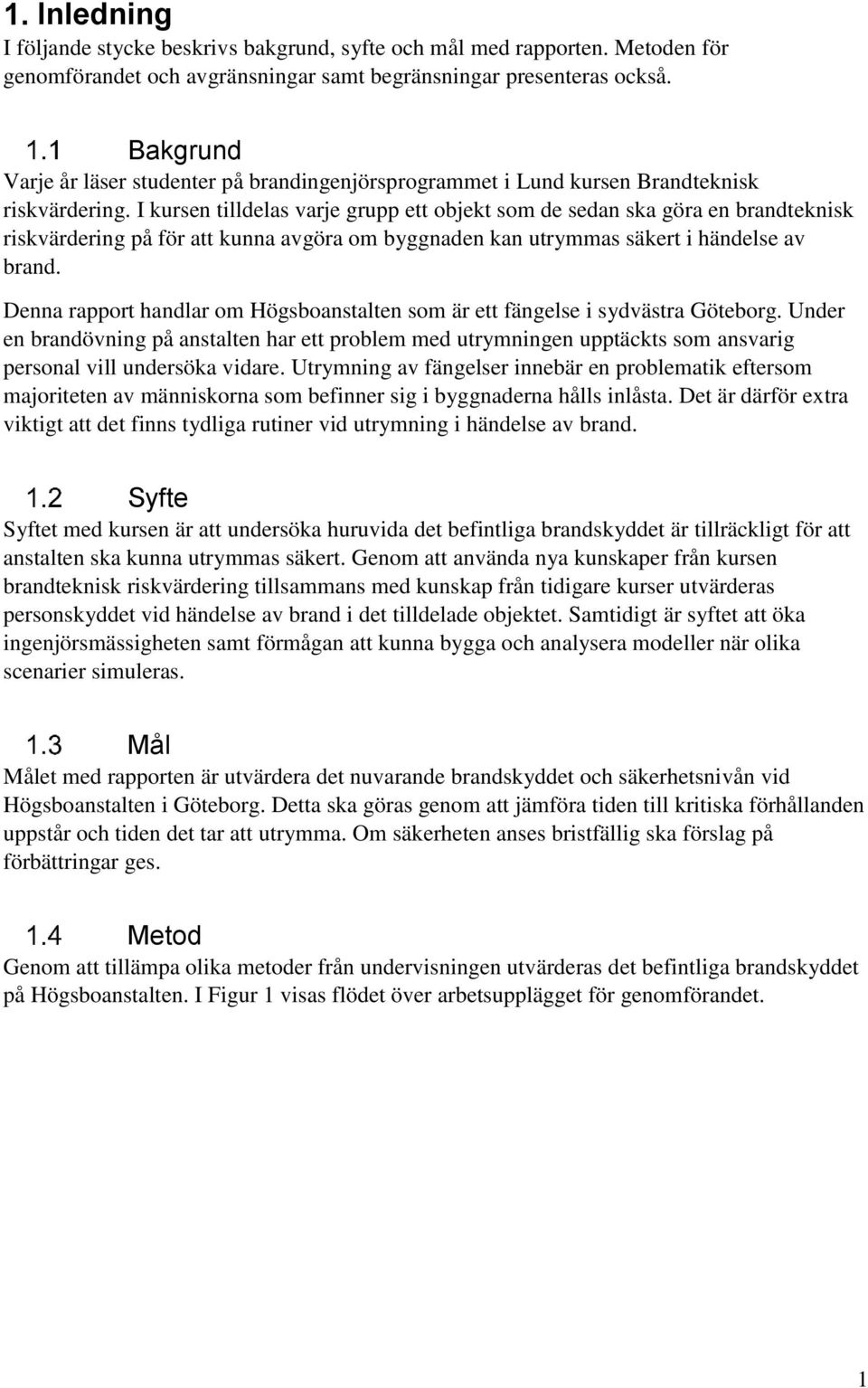 1. Inledning
I följande stycke beskrivs bakgrund, syfte och mål med rapporten. Metoden för genomförandet och avgränsningar samt begränsningar presenteras också.

1.1 Bakgrund
Varje år läser studenter på brandingenjörsprogrammet i Lund kursen Brandteknisk riskvärdering. I kursen tilldelas varje grupp ett objekt som de sedan ska göra en brandteknisk riskvärdering på för att kunna avgöra om byggnaden kan utrymmas säkert i händelse av brand.

Denna rapport handlar om Högsboanstalten som är ett fängelse i sydvästra Göteborg. Under en brandövning på anstalten har ett problem med utrymningen upptäckts som ansvarig personal vill undersöka vidare. Utrymning av fängelser innebär en problematik eftersom majoriteten av människorna som befinner sig i byggnaderna hålls inlåsta. Det är därför extra viktigt att det finns tydliga rutiner vid utrymning i händelse av brand.

1.2 Syfte
Syftet med kursen är att undersöka huruvida det befintliga brandskyddet är tillräckligt för att anstalten ska kunna utrymmas säkert. Genom att använda nya kunskaper från kursen brandteknisk riskvärdering tillsammans med kunskap från tidigare kurser utvärderas personskyddet vid händelse av brand i det tilldelade objektet. Samtidigt är syftet att öka ingenjörsmässigheten samt förmågan att kunna bygga och analysera modeller när olika scenarier simuleras.

1.3 Mål
Målet med rapporten är utvärdera det nuvarande brandskyddet och säkerhetsnivån vid Högsboanstalten i Göteborg. Detta ska göras genom att jämföra tiden till kritiska förhållanden uppstår och tiden det tar att utrymma. Om säkerheten anses bristfällig ska förslag på förbättringar ges.

1.4 Metod
Genom att tillämpa olika metoder från undervisningen utvärderas det befintliga brandskyddet på Högsboanstalten. I Figur 1 visas flödet över arbetsupplägget för genomförandet.

1